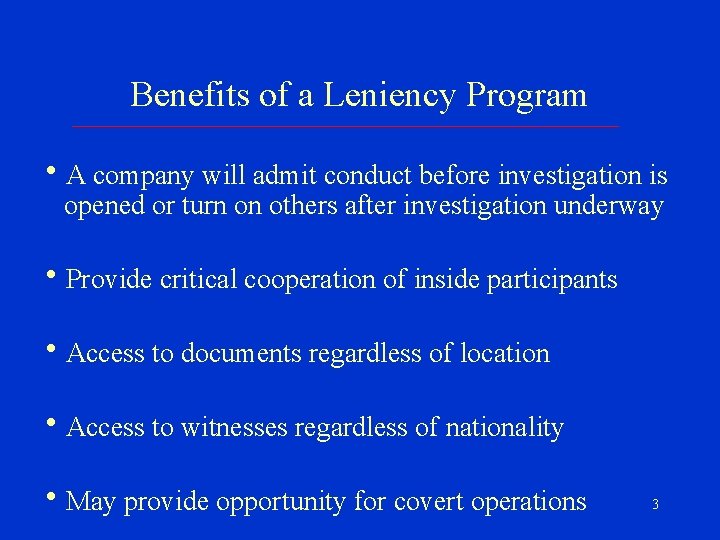 Benefits of a Leniency Program

• A company will admit conduct before investigation is opened or turn on others after investigation underway

• Provide critical cooperation of inside participants

• Access to documents regardless of location

• Access to witnesses regardless of nationality

• May provide opportunity for covert operations

3